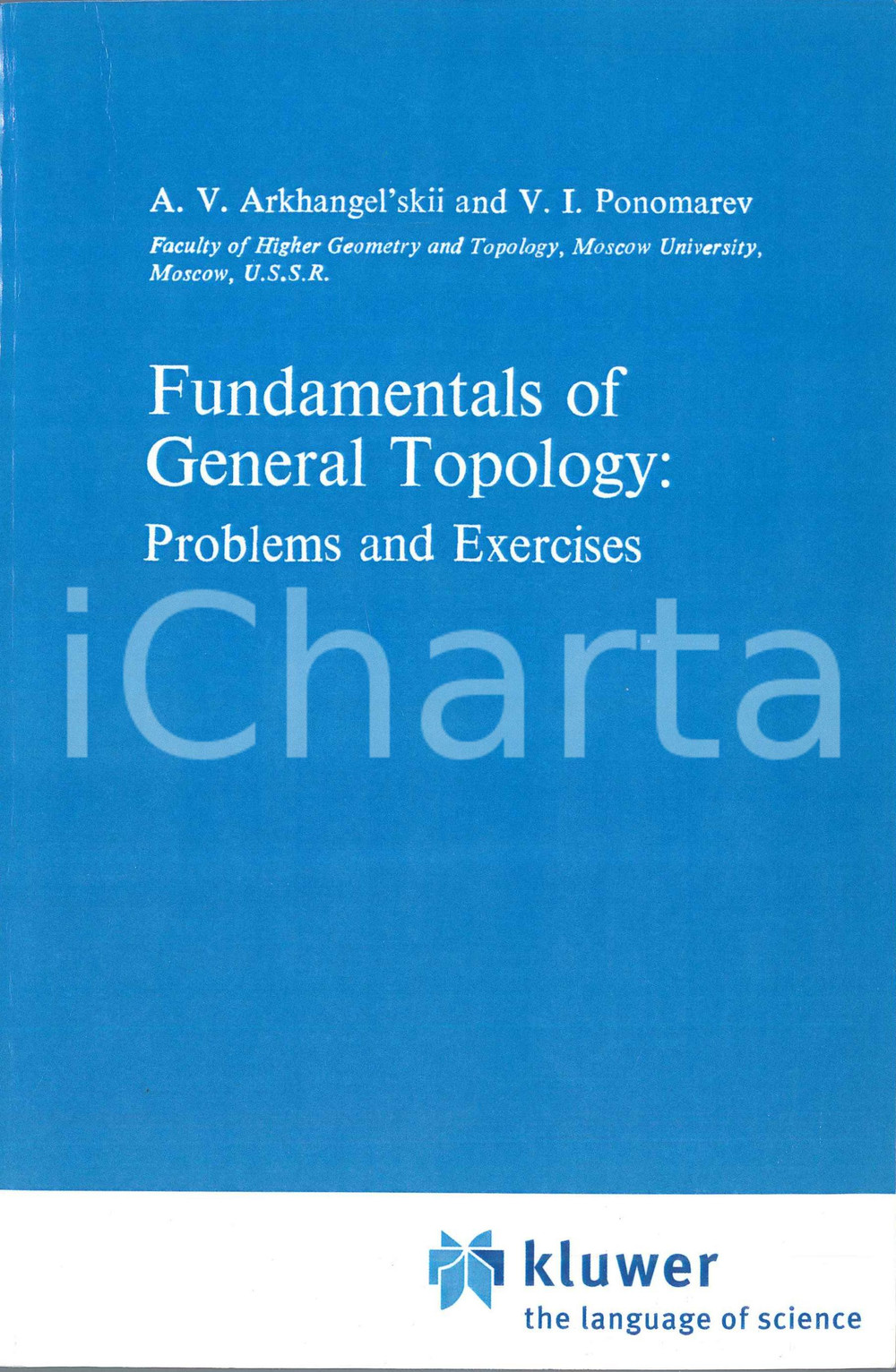 A. V. Arkhangel'skii and V. I. Ponomarev

Faculty of Higher Geometry and Topology, Moscow University, Moscow, U.S.S.R.

Fundamentals of General Topology: Problems and Exercises

iCharta

kluwer
the language of science